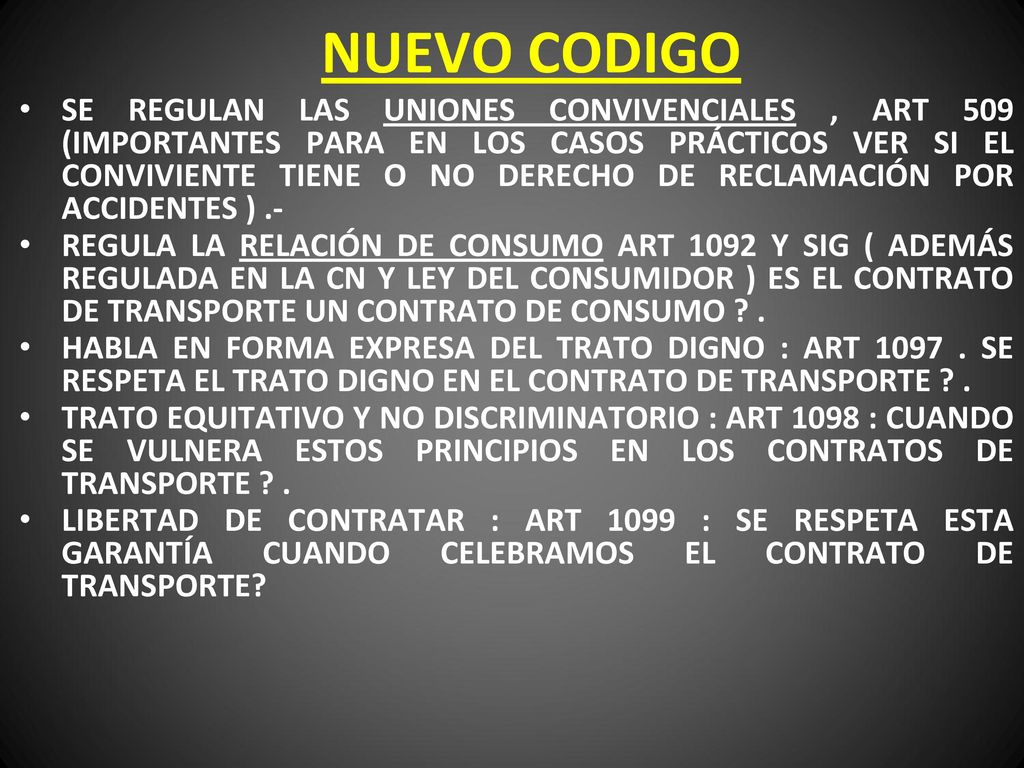 NUEVO CODIGO

• SE REGULAN LAS UNIONES CONVIVENCIALES , ART 509 (IMPORTANTES PARA EN LOS CASOS PRÁCTICOS VER SI EL CONVIVIENTE TIENE O NO DERECHO DE RECLAMACIÓN POR ACCIDENTES ) .-

• REGULA LA RELACIÓN DE CONSUMO ART 1092 Y SIG ( ADEMÁS REGULADA EN LA CN Y LEY DEL CONSUMIDOR ) ES EL CONTRATO DE TRANSPORTE UN CONTRATO DE CONSUMO ? .

• HABLA EN FORMA EXPRESA DEL TRATO DIGNO : ART 1097 . SE RESPETA EL TRATO DIGNO EN EL CONTRATO DE TRANSPORTE ? .

• TRATO EQUITATIVO Y NO DISCRIMINATORIO : ART 1098 : CUANDO SE VULNERA ESTOS PRINCIPIOS EN LOS CONTRATOS DE TRANSPORTE ? .

• LIBERTAD DE CONTRATAR : ART 1099 : SE RESPETA ESTA GARANTÍA CUANDO CELEBRAMOS EL CONTRATO DE TRANSPORTE?